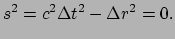 $s^2 = c^2\Delta t^2 - \Delta r^2 = 0.$